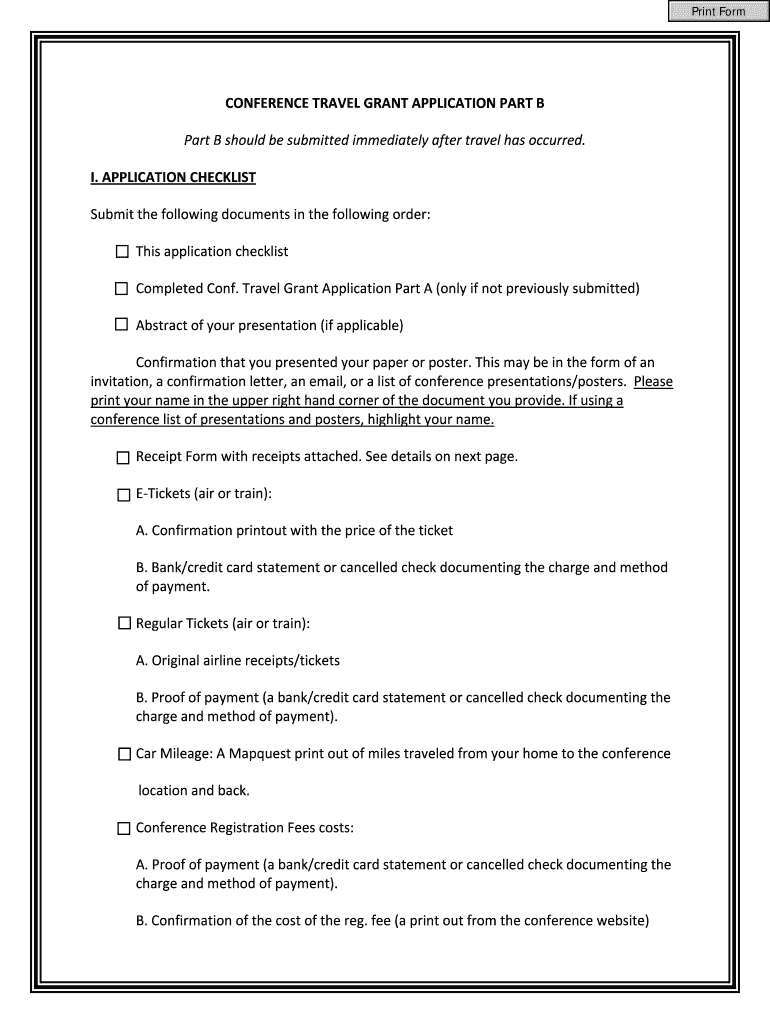 Print Form

CONFERENCE TRAVEL GRANT APPLICATION PART B

Part B should be submitted immediately after travel has occurred.

I. APPLICATION CHECKLIST

Submit the following documents in the following order:

☐ This application checklist

☐ Completed Conf. Travel Grant Application Part A (only if not previously submitted)

☐ Abstract of your presentation (if applicable)

Confirmation that you presented your paper or poster. This may be in the form of an invitation, a confirmation letter, an email, or a list of conference presentations/posters. Please print your name in the upper right hand corner of the document you provide. If using a conference list of presentations and posters, highlight your name.

☐ Receipt Form with receipts attached. See details on next page.

☐ E-Tickets (air or train):

A. Confirmation printout with the price of the ticket

B. Bank/credit card statement or cancelled check documenting the charge and method of payment.

☐ Regular Tickets (air or train):

A. Original airline receipts/tickets

B. Proof of payment (a bank/credit card statement or cancelled check documenting the charge and method of payment).

☐ Car Mileage: A Mapquest print out of miles traveled from your home to the conference

location and back.

☐ Conference Registration Fees costs:

A. Proof of payment (a bank/credit card statement or cancelled check documenting the charge and method of payment).

B. Confirmation of the cost of the reg. fee (a print out from the conference website)